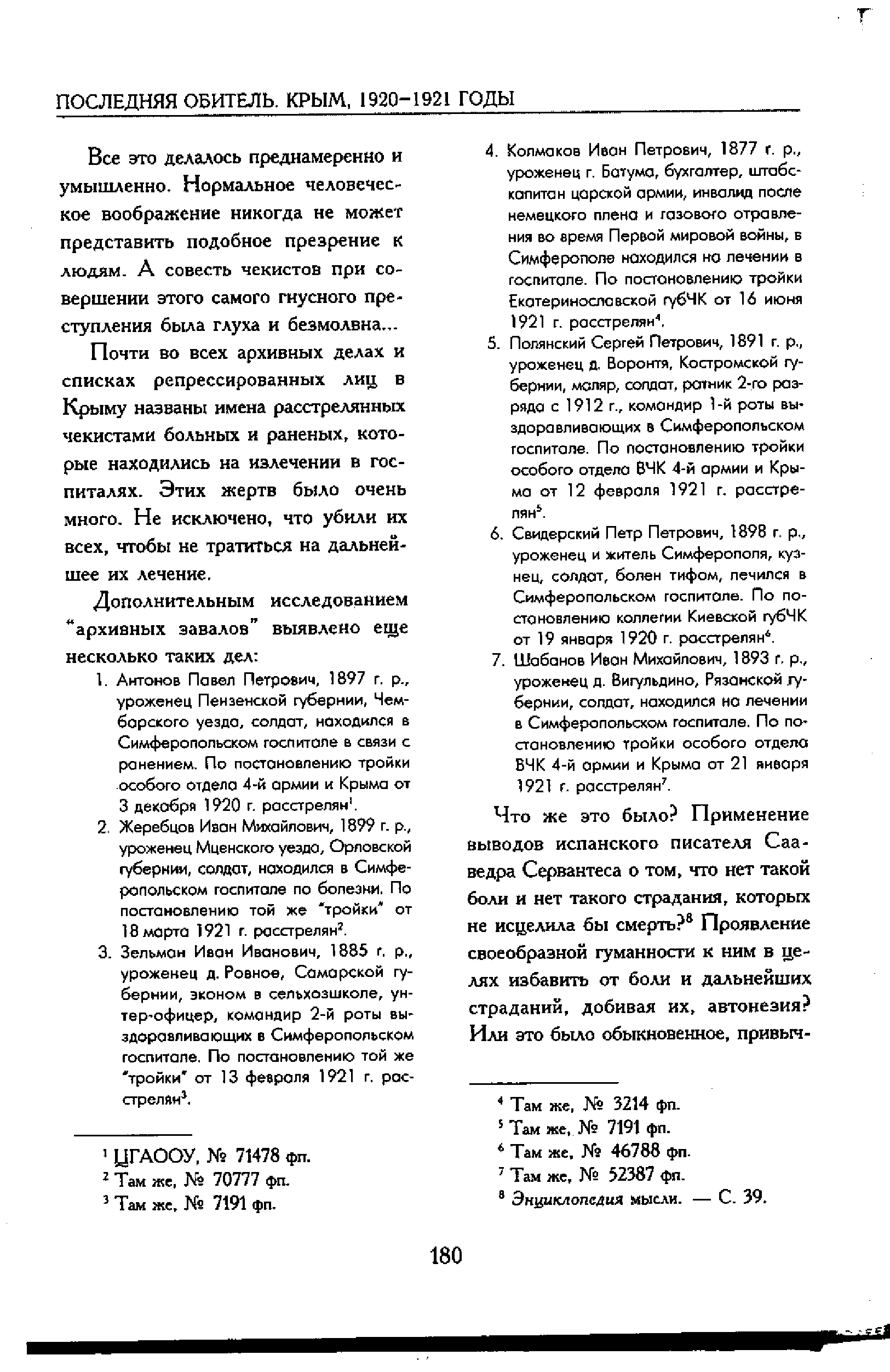 ПОСЛЕДНЯЯ ОБИТЕЛЬ. КРЫМ, 1920–1921 ГОДЫ

Все это делалось преднамеренно и умышленно. Нормальное человеческое воображение никогда не может представить подобное презрение к людям. А совесть чекистов при совершении этого самого гнусного преступления была глуха и безмолвна...

Почти во всех архивных делах и списках репрессированных лиц в Крыму названы имена расстрелянных чекистами больных и раненых, которые находились на излечении в госпиталях. Этих жертв было очень много. Не исключено, что убили их всех, чтобы не тратиться на дальнейшее их лечение.

Дополнительным исследованием "архивных завалов" выявлено еще несколько таких дел:

1. Антонов Павел Петрович, 1897 г. р., уроженец Пензенской губернии, Чембарского уезда, солдат, находился в Симферопольском госпитале в связи с ранением. По постановлению тройки особого отдела 4-й армии и Крыма от 3 декабря 1920 г. расстрелян$^1$.
2. Жеребцов Иван Михайлович, 1899 г. р., уроженец Мценского уезда, Орловской губернии, солдат, находился в Симферопольском госпитале по болезни. По постановлению той же "тройки" от 18 марта 1921 г. расстрелян$^2$.
3. Зельман Иван Иванович, 1885 г. р., уроженец д. Ровное, Самарской губернии, эконом в сельхозшколе, унтер-офицер, командир 2-й роты выздоравливающих в Симферопольском госпитале. По постановлению той же "тройки" от 13 февраля 1921 г. расстрелян$^3$.

$^1$ ЦГАООУ, № 71478 фп.
$^2$ Там же, № 70777 фп.
$^3$ Там же, № 7191 фп.

4. Колмаков Иван Петрович, 1877 г. р., уроженец г. Батума, бухгалтер, штабс-капитан царской армии, инвалид после немецкого плена и газового отравления во время Первой мировой войны, в Симферополе находился на лечении в госпитале. По постановлению тройки Екатеринославской губЧК от 16 июня 1921 г. расстрелян$^4$.
5. Полянский Сергей Петрович, 1891 г. р., уроженец д. Воронтя, Костромской губернии, маляр, солдат, ратник 2-го разряда с 1912 г., командир 1-й роты выздоравливающих в Симферопольском госпитале. По постановлению тройки особого отдела ВЧК 4-й армии и Крыма от 12 февраля 1921 г. расстрелян$^5$.
6. Свидерский Петр Петрович, 1898 г. р., уроженец и житель Симферополя, кузнец, солдат, болен тифом, лечился в Симферопольском госпитале. По постановлению коллегии Киевской губЧК от 19 января 1920 г. расстрелян$^6$.
7. Шабанов Иван Михайлович, 1893 г. р., уроженец д. Вигульдино, Рязанской губернии, солдат, находился на лечении в Симферопольском госпитале. По постановлению тройки особого отдела ВЧК 4-й армии и Крыма от 21 января 1921 г. расстрелян$^7$.

Что же это было? Применение выводов испанского писателя Сааведра Сервантеса о том, что нет такой боли и нет такого страдания, которых не исцелила бы смерть?$^8$ Проявление своеобразной гуманности к ним в целях избавить от боли и дальнейших страданий, добивая их, автонезия? Или это было обыкновенное, привыч-

$^4$ Там же, № 3214 фп.
$^5$ Там же, № 7191 фп.
$^6$ Там же, № 46788 фп.
$^7$ Там же, № 52387 фп.
$^8$ Энциклопедия мысли. — С. 39.

180